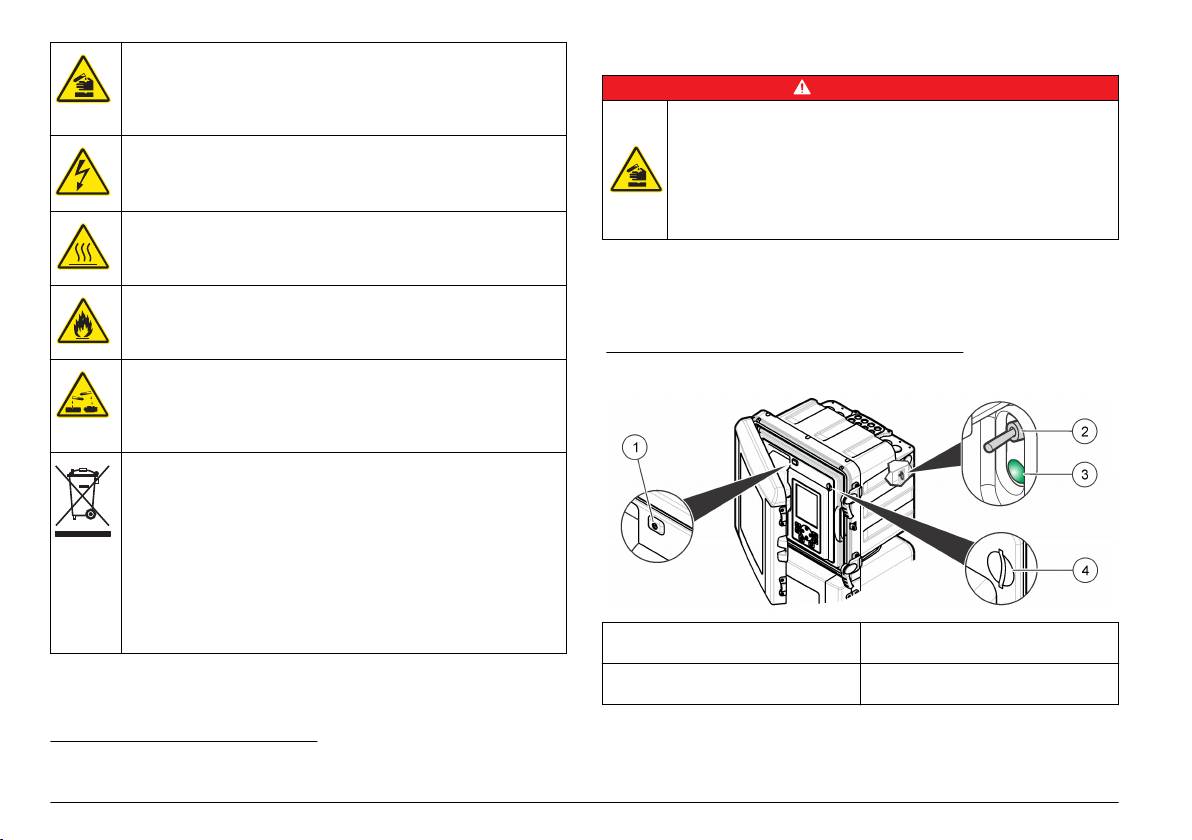 1

2

3

4